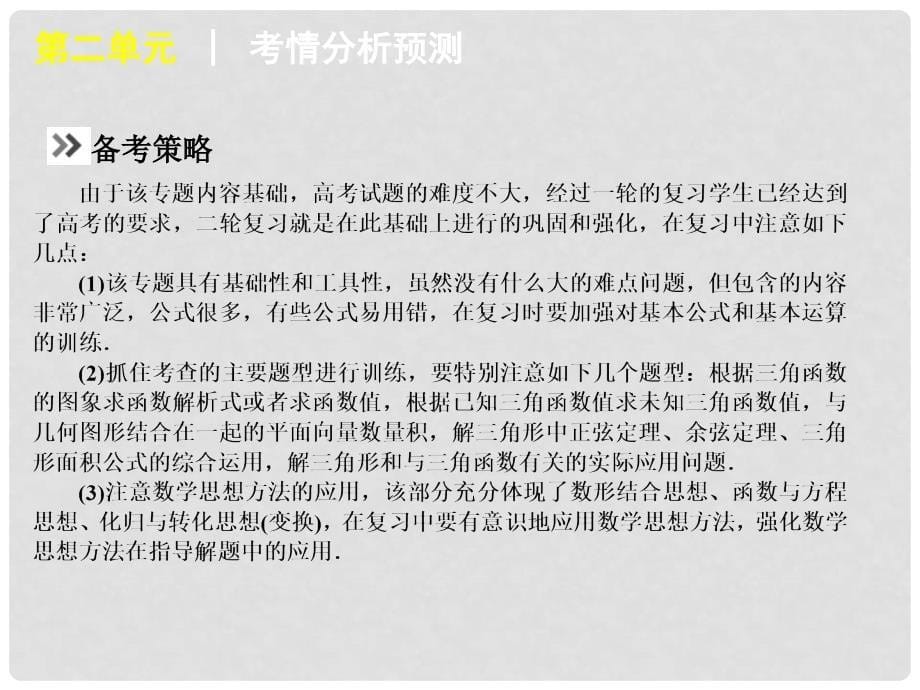 第二单元 | 考情分析预测

备考策略

由于该专题内容基础，高考试题的难度不大，经过一轮的复习学生已经达到了高考的要求，二轮复习就是在此基础上进行的巩固和强化，在复习中注意如下几点：

(1)该专题具有基础性和工具性，虽然没有什么大的难点问题，但包含的内容非常广泛，公式很多，有些公式易用错，在复习时要加强对基本公式和基本运算的训练.

(2)抓住考查的主要题型进行训练，要特别注意如下几个题型：根据三角函数的图象求函数解析式或者求函数值，根据已知三角函数值求未知三角函数值，与几何图形结合在一起的平面向量数量积，解三角形中正弦定理、余弦定理、三角形面积公式的综合运用，解三角形和与三角函数有关的实际应用问题.

(3)注意数学思想方法的应用，该部分充分体现了数形结合思想、函数与方程思想、化归与转化思想(变换)，在复习中要有意识地应用数学思想方法，强化数学思想方法在指导解题中的应用.